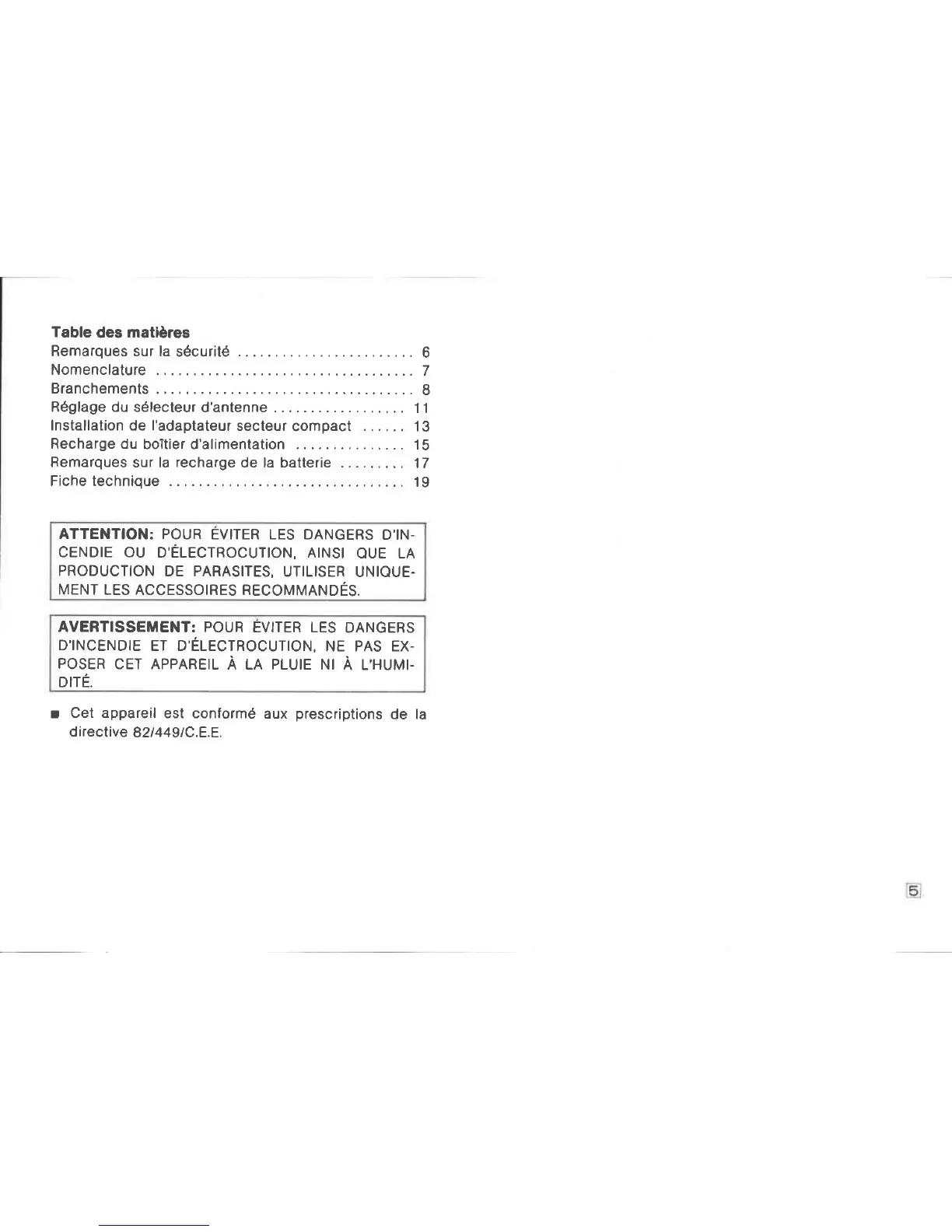 Table des matières
Remarques sur la sécurité 6
Nomenclature 7
Branchements 8
Réglage du sélecteur d'antenne 11
Installation de l'adaptateur secteur compact 13
Recharge du boîtier d'alimentation 15
Remarques sur la recharge de la batterie 17
Fiche technique 19

ATTENTION: POUR ÉVITER LES DANGERS D'INCENDIE OU D'ÉLECTROCUTION, AINSI QUE LA PRODUCTION DE PARASITES, UTILISER UNIQUEMENT LES ACCESSOIRES RECOMMANDÉS.

AVERTISSEMENT: POUR ÉVITER LES DANGERS D'INCENDIE ET D'ÉLECTROCUTION, NE PAS EXPOSER CET APPAREIL À LA PLUIE NI À L'HUMIDITÉ.

• Cet appareil est conformé aux prescriptions de la directive 82/449/C.E.E.

5